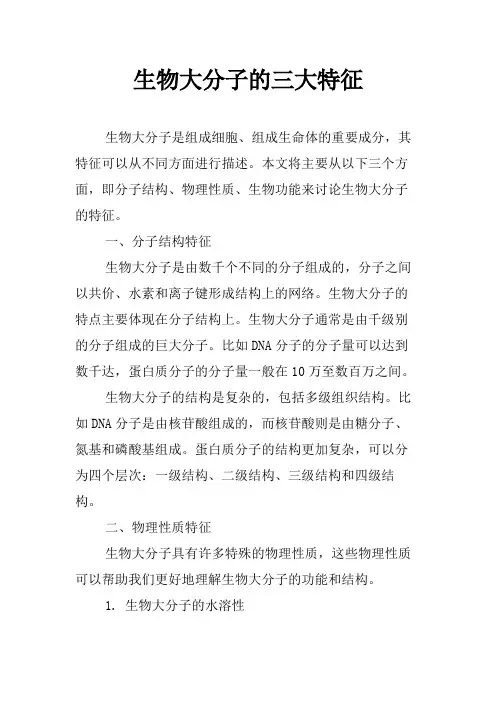 生物大分子的三大特征

生物大分子是组成细胞、组成生命体的重要成分，其特征可以从不同方面进行描述。本文将主要从以下三个方面，即分子结构、物理性质、生物功能来讨论生物大分子的特征。

一、分子结构特征

生物大分子是由数千个不同的分子组成的，分子之间以共价、水素和离子键形成结构上的网络。生物大分子的特点主要体现在分子结构上。生物大分子通常是由千级别的分子组成的巨大分子。比如DNA分子的分子量可以达到数千达，蛋白质分子的分子量一般在10万至数百万之间。

生物大分子的结构是复杂的，包括多级组织结构。比如DNA分子是由核苷酸组成的，而核苷酸则是由糖分子、氮基和磷酸基组成。蛋白质分子的结构更加复杂，可以分为四个层次：一级结构、二级结构、三级结构和四级结构。

二、物理性质特征

生物大分子具有许多特殊的物理性质，这些物理性质可以帮助我们更好地理解生物大分子的功能和结构。

1. 生物大分子的水溶性